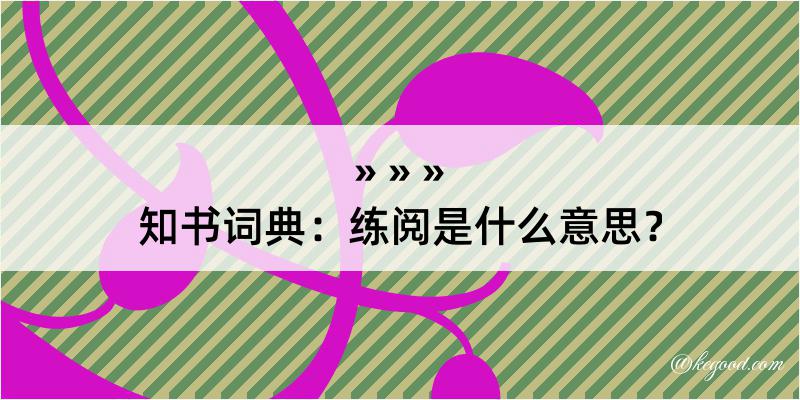 » » »
知书词典：练阅是什么意思？

@kegood.com